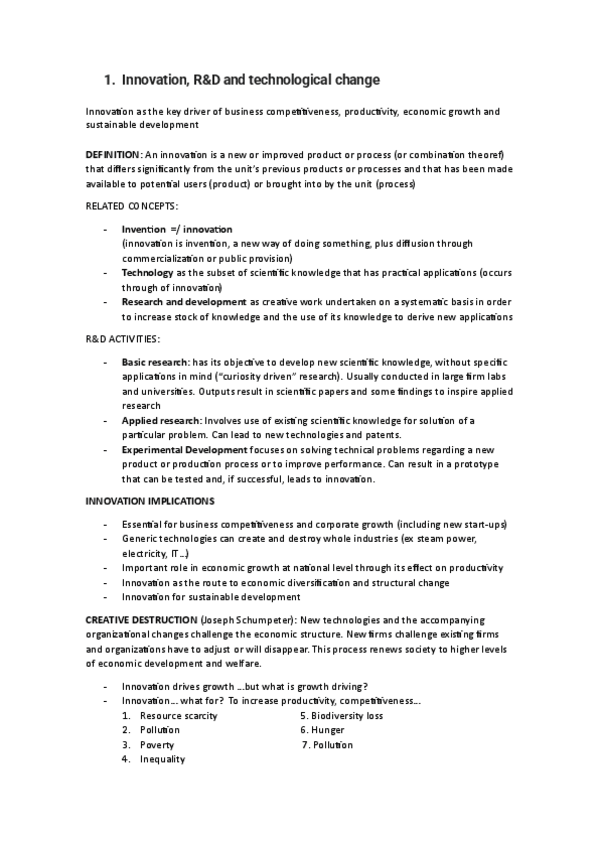 1. Innovation, R&D and technological change

Innovation as the key driver of business competitiveness, productivity, economic growth and sustainable development

DEFINITION: An innovation is a new or improved product or process (or combination theoref) that differs significantly from the unit's previous products or processes and that has been made available to potential users (product) or brought into by the unit (process)

RELATED CONCEPTS:

- Invention =/ innovation
(innovation is invention, a new way of doing something, plus diffusion through commercialization or public provision)
- Technology as the subset of scientific knowledge that has practical applications (occurs through of innovation)
- Research and development as creative work undertaken on a systematic basis in order to increase stock of knowledge and the use of its knowledge to derive new applications

R&D ACTIVITIES:

- Basic research: has its objective to develop new scientific knowledge, without specific applications in mind ("curiosity driven" research). Usually conducted in large firm labs and universities. Outputs result in scientific papers and some findings to inspire applied research
- Applied research: Involves use of existing scientific knowledge for solution of a particular problem. Can lead to new technologies and patents.
- Experimental Development focuses on solving technical problems regarding a new product or production process or to improve performance. Can result in a prototype that can be tested and, if successful, leads to innovation.

INNOVATION IMPLICATIONS

- Essential for business competitiveness and corporate growth (including new start-ups)
- Generic technologies can create and destroy whole industries (ex steam power, electricity, IT...)
- Important role in economic growth at national level through its effect on productivity
- Innovation as the route to economic diversification and structural change
- Innovation for sustainable development

CREATIVE DESTRUCTION (Joseph Schumpeter): New technologies and the accompanying organizational changes challenge the economic structure. New firms challenge existing firms and organizations have to adjust or will disappear. This process renews society to higher levels of economic development and welfare.

- Innovation drives growth ...but what is growth driving?
- Innovation... what for? To increase productivity, competitiveness...
1. Resource scarcity
2. Pollution
3. Poverty
4. Inequality
5. Biodiversity loss
6. Hunger
7. Pollution